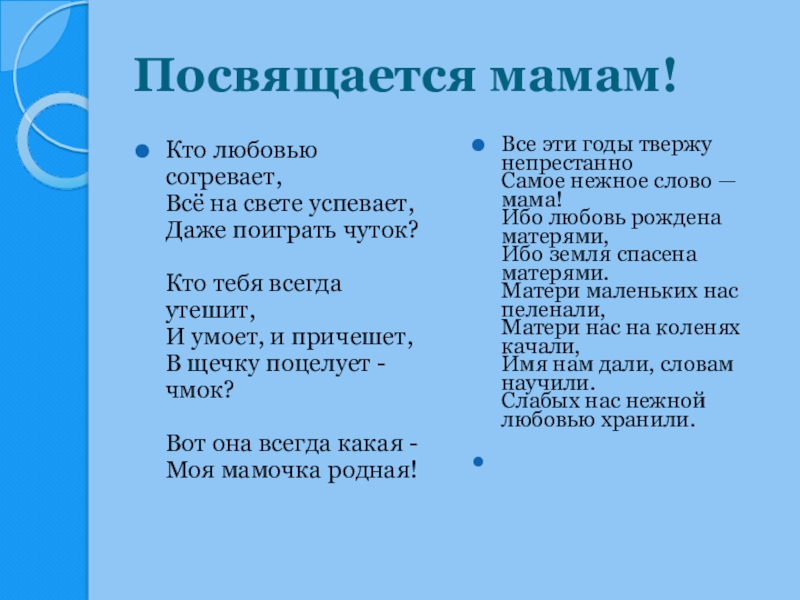 Посвящается мамам!

Кто любовью согревает,
Всё на свете успевает,
Даже поиграть чуток?

Кто тебя всегда утешит,
И умоет, и причешет,
В щечку поцелует - чмок?

Вот она всегда какая -
Моя мамочка родная!

Все эти годы твержу непрестанно
Самое нежное слово — мама!
Ибо любовь рождена матерями,
Ибо земля спасена матерями.
Матери маленьких нас пеленали,
Матери нас на коленях качали,
Имя нам дали, словам научили.
Слабых нас нежной любовью хранили.